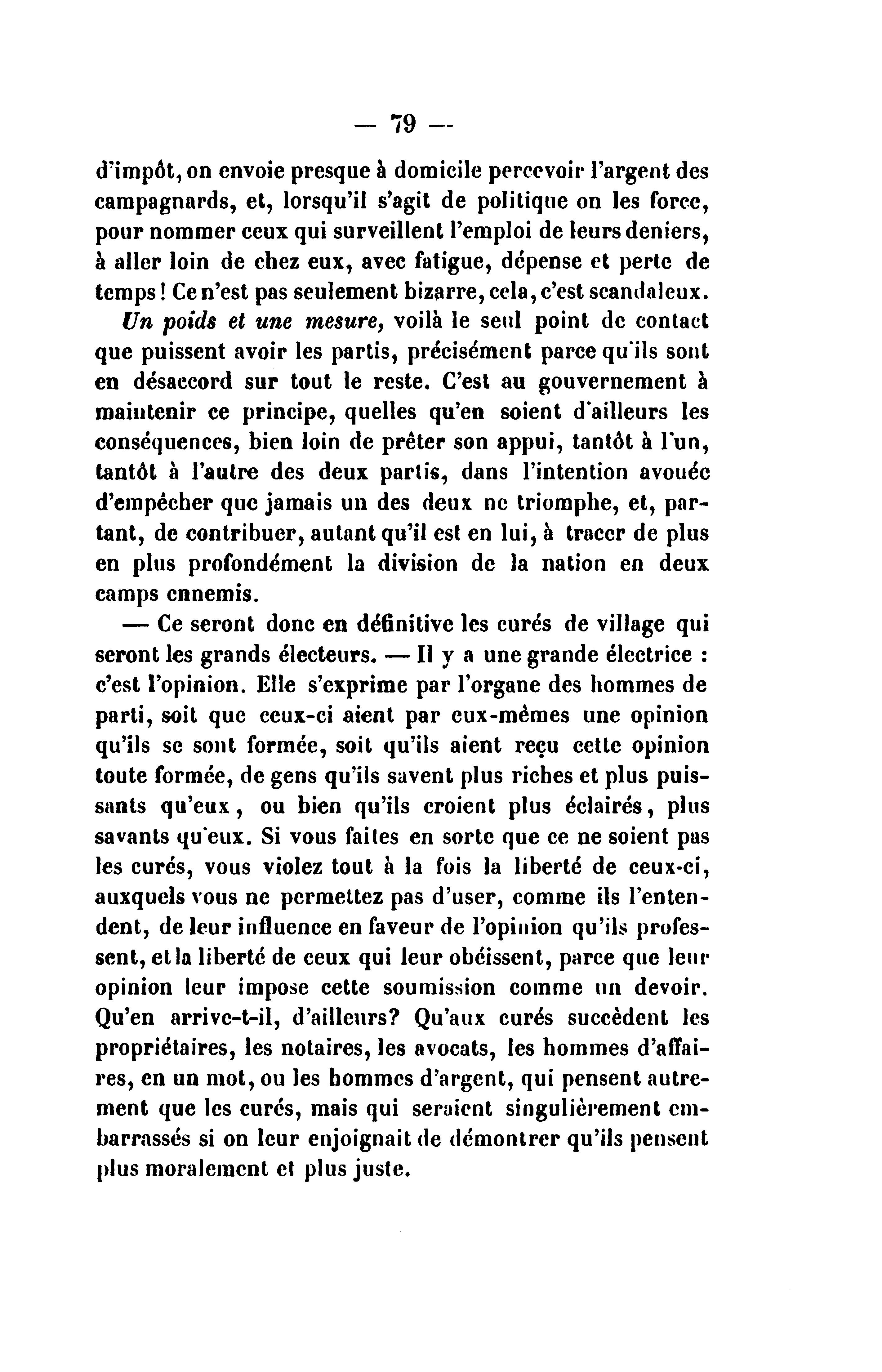 — 79 —

d'impôt, on envoie presque à domicile percevoir l'argent des campagnards, et, lorsqu'il s'agit de politique on les force, pour nommer ceux qui surveillent l'emploi de leurs deniers, à aller loin de chez eux, avec fatigue, dépense et perte de temps ! Ce n'est pas seulement bizarre, cela, c'est scandaleux.

Un poids et une mesure, voilà le seul point de contact que puissent avoir les partis, précisément parce qu'ils sont en désaccord sur tout le reste. C'est au gouvernement à maintenir ce principe, quelles qu'en soient d'ailleurs les conséquences, bien loin de prêter son appui, tantôt à l'un, tantôt à l'autre des deux partis, dans l'intention avouée d'empêcher que jamais un des deux ne triomphe, et, partant, de contribuer, autant qu'il est en lui, à tracer de plus en plus profondément la division de la nation en deux camps ennemis.

— Ce seront donc en définitive les curés de village qui seront les grands électeurs. — Il y a une grande électrice : c'est l'opinion. Elle s'exprime par l'organe des hommes de parti, soit que ceux-ci aient par eux-mêmes une opinion qu'ils se sont formée, soit qu'ils aient reçu cette opinion toute formée, de gens qu'ils savent plus riches et plus puissants qu'eux, ou bien qu'ils croient plus éclairés, plus savants qu'eux. Si vous faites en sorte que ce ne soient pas les curés, vous violez tout à la fois la liberté de ceux-ci, auxquels vous ne permettez pas d'user, comme ils l'entendent, de leur influence en faveur de l'opinion qu'ils professent, et la liberté de ceux qui leur obéissent, parce que leur opinion leur impose cette soumission comme un devoir. Qu'en arrive-t-il, d'ailleurs? Qu'aux curés succèdent les propriétaires, les notaires, les avocats, les hommes d'affaires, en un mot, ou les hommes d'argent, qui pensent autrement que les curés, mais qui seraient singulièrement embarrassés si on leur enjoignait de démontrer qu'ils pensent plus moralement et plus juste.